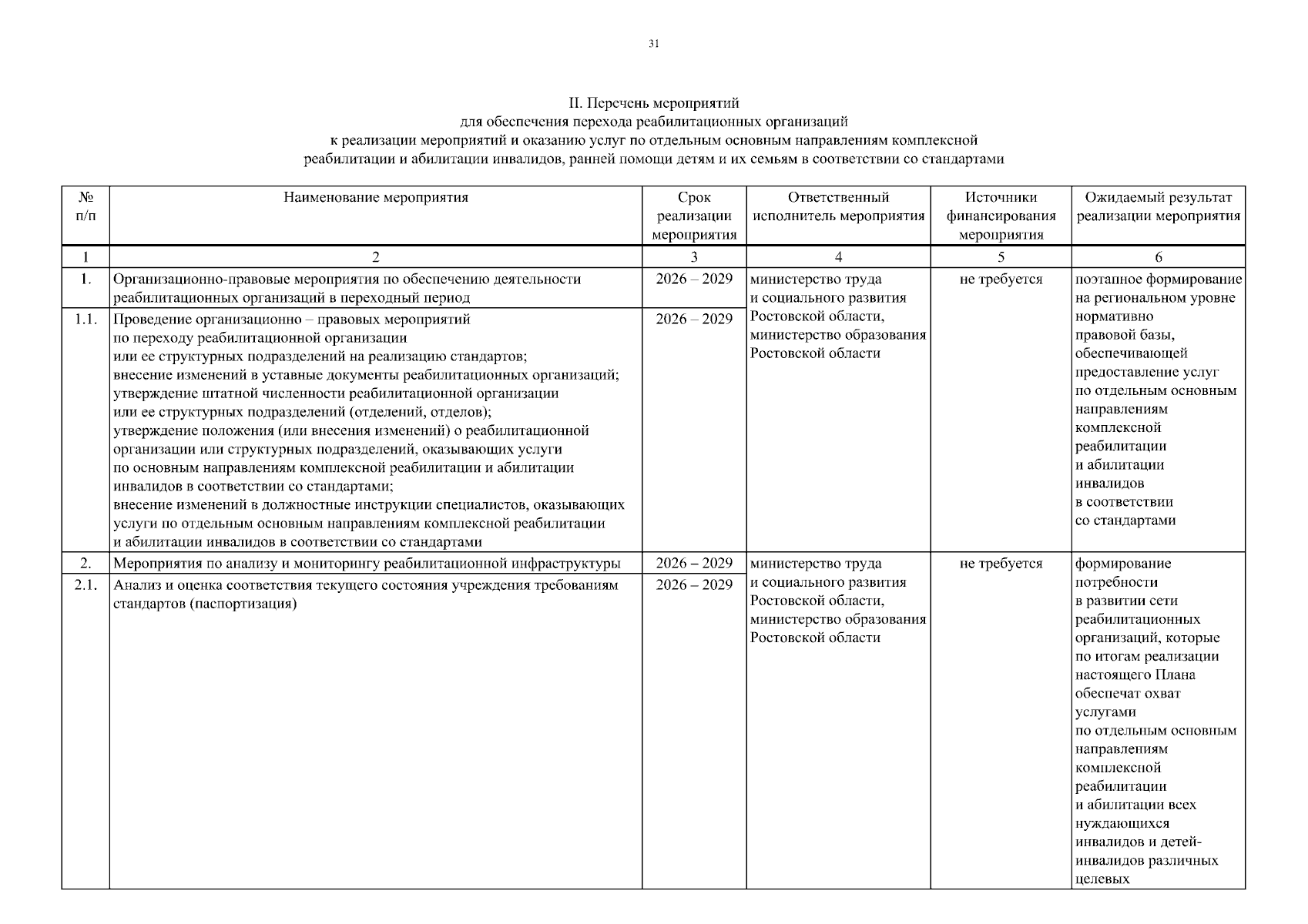 31

II. Перечень мероприятий
для обеспечения перехода реабилитационных организаций
к реализации мероприятий и оказанию услуг по отдельным основным направлениям комплексной реабилитации и абилитации инвалидов, ранней помощи детям и их семьям в соответствии со стандартами

| № п/п | Наименование мероприятия | Срок реализации мероприятия | Ответственный исполнитель мероприятия | Источники финансирования мероприятия | Ожидаемый результат реализации мероприятия |
|---|---|---|---|---|---|
| 1 | 2 | 3 | 4 | 5 | 6 |
| 1. | Организационно-правовые мероприятия по обеспечению деятельности реабилитационных организаций в переходный период | 2026 – 2029 | министерство труда и социального развития Ростовской области, министерство образования Ростовской области | не требуется | поэтапное формирование на региональном уровне нормативно правовой базы, обеспечивающей предоставление услуг по отдельным основным направлениям комплексной реабилитации и абилитации инвалидов в соответствии со стандартами |
| 1.1. | Проведение организационно – правовых мероприятий по переходу реабилитационной организации или ее структурных подразделений на реализацию стандартов; внесение изменений в уставные документы реабилитационных организаций; утверждение штатной численности реабилитационной организации или ее структурных подразделений (отделений, отделов); утверждение положения (или внесения изменений) о реабилитационной организации или структурных подразделений, оказывающих услуги по основным направлениям комплексной реабилитации и абилитации инвалидов в соответствии со стандартами; внесение изменений в должностные инструкции специалистов, оказывающих услуги по отдельным основным направлениям комплексной реабилитации и абилитации инвалидов в соответствии со стандартами | 2026 – 2029 | | | |
| 2. | Мероприятия по анализу и мониторингу реабилитационной инфраструктуры | 2026 – 2029 | министерство труда и социального развития Ростовской области, министерство образования Ростовской области | не требуется | формирование потребности в развитии сети реабилитационных организаций, которые по итогам реализации настоящего Плана обеспечат охват услугами по отдельным основным направлениям комплексной реабилитации и абилитации всех нуждающихся инвалидов и детей-инвалидов различных целевых |
| 2.1. | Анализ и оценка соответствия текущего состояния учреждения требованиям стандартов (паспортизация) | 2026 – 2029 | | | |